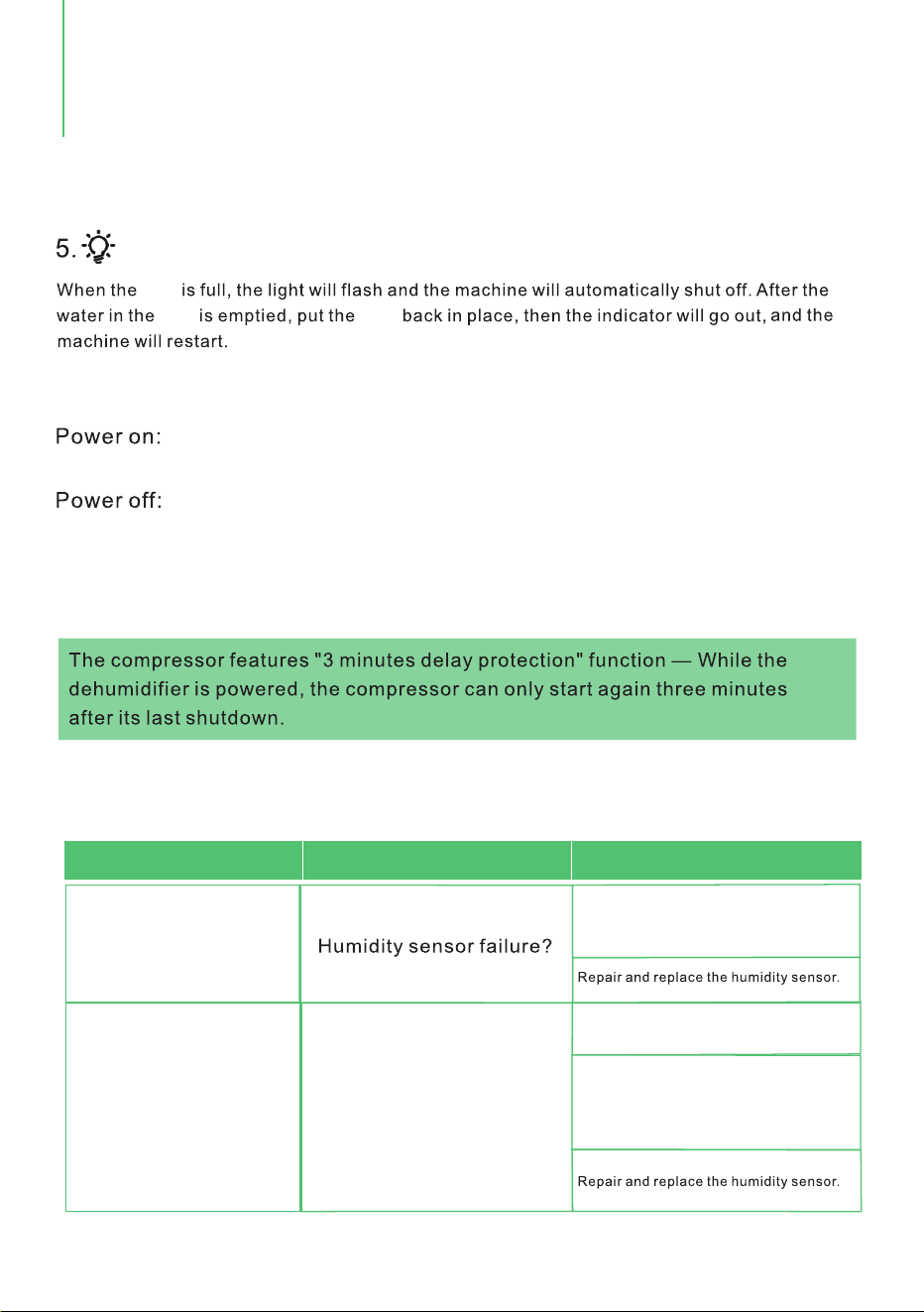 5.

When the is full, the light will flash and the machine will automatically shut off. After the water in the is emptied, put the back in place, then the indicator will go out, and the machine will restart.

Power on:

Power off:

The compressor features "3 minutes delay protection" function — While the dehumidifier is powered, the compressor can only start again three minutes after its last shutdown.

| | | |
|---|---|---|
| | Humidity sensor failure? | |
| | | Repair and replace the humidity sensor. |
| | | |
| | | |
| | | Repair and replace the humidity sensor. |